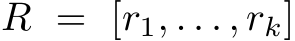 $R = [r_1, \ldots, r_k]$